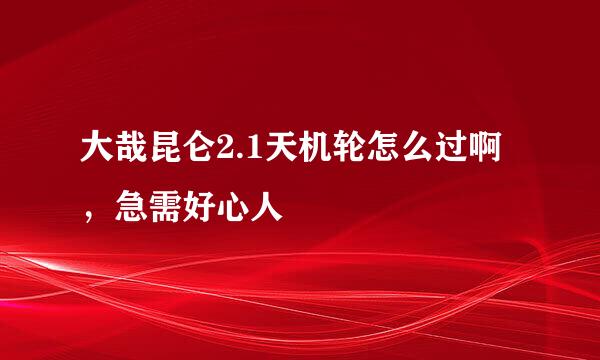 大哉昆仑2.1天机轮怎么过啊，急需好心人